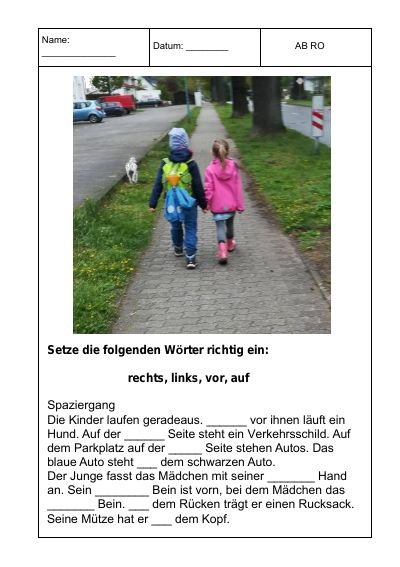 Name: ____

Datum: ____

AB RO

Setze die folgenden Wörter richtig ein:

rechts, links, vor, auf

Spaziergang
Die Kinder laufen geradeaus. ____ vor ihnen läuft ein Hund. Auf der ____ Seite steht ein Verkehrsschild. Auf dem Parkplatz auf der ____ Seite stehen Autos. Das blaue Auto steht ____ dem schwarzen Auto.
Der Junge fasst das Mädchen mit seiner ____ Hand an. Sein ____ Bein ist vorn, bei dem Mädchen das ____ Bein. ____ dem Rücken trägt er einen Rucksack. Seine Mütze hat er ____ dem Kopf.